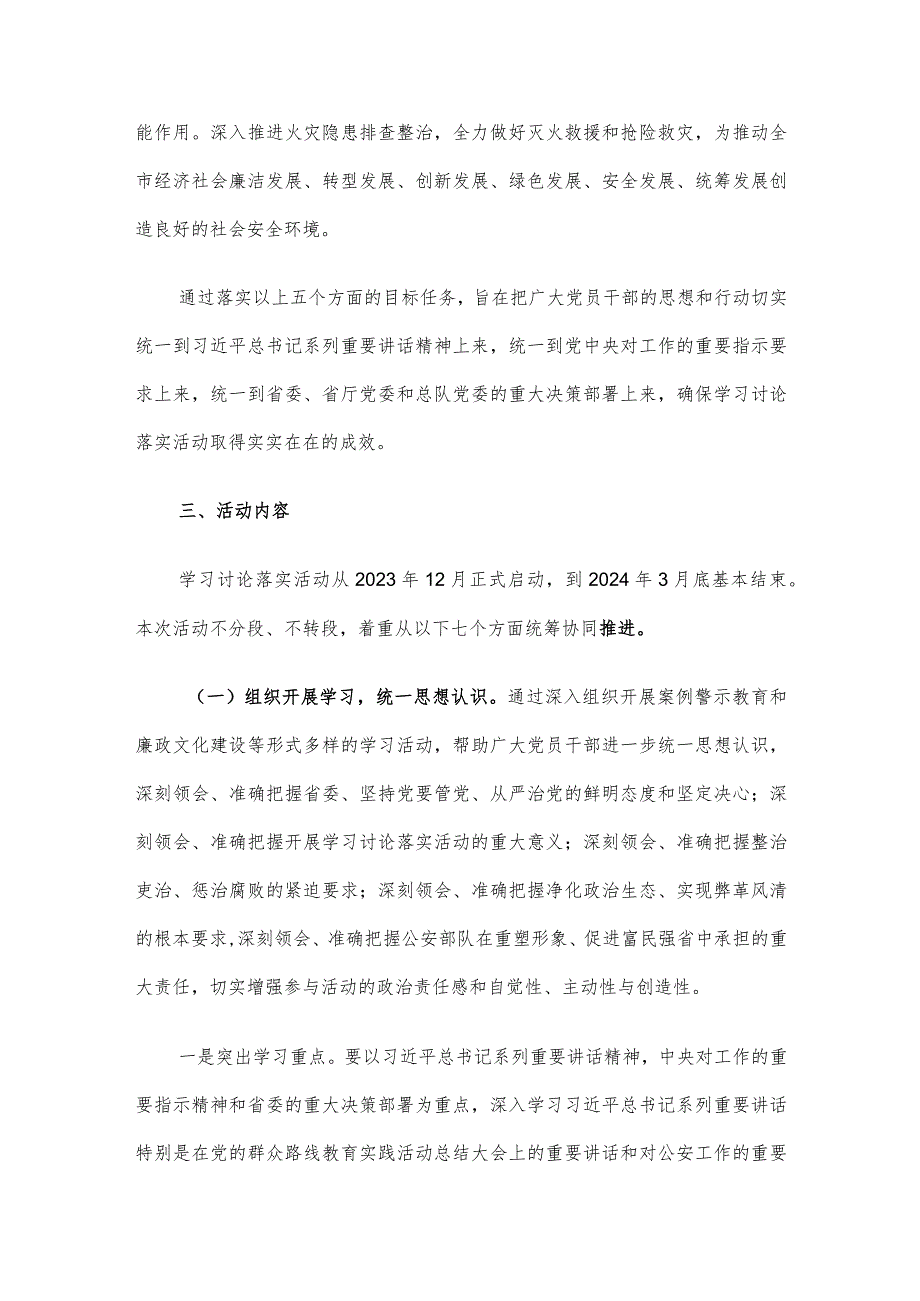 能作用。深入推进火灾隐患排查整治，全力做好灭火救援和抢险救灾，为推动全市经济社会廉洁发展、转型发展、创新发展、绿色发展、安全发展、统筹发展创造良好的社会安全环境。

通过落实以上五个方面的目标任务，旨在把广大党员干部的思想和行动切实统一到习近平总书记系列重要讲话精神上来，统一到党中央对工作的重要指示要求上来，统一到省委、省厅党委和总队党委的重大决策部署上来，确保学习讨论落实活动取得实实在在的成效。

三、活动内容

学习讨论落实活动从2023年12月正式启动，到2024年3月底基本结束。本次活动不分段、不转段，着重从以下七个方面统筹协同推进。

（一）组织开展学习，统一思想认识。通过深入组织开展案例警示教育和廉政文化建设等形式多样的学习活动，帮助广大党员干部进一步统一思想认识，深刻领会、准确把握省委、坚持党要管党、从严治党的鲜明态度和坚定决心；深刻领会、准确把握开展学习讨论落实活动的重大意义；深刻领会、准确把握整治吏治、惩治腐败的紧迫要求；深刻领会、准确把握净化政治生态、实现弊革风清的根本要求,深刻领会、准确把握公安部队在重塑形象、促进富民强省中承担的重大责任，切实增强参与活动的政治责任感和自觉性、主动性与创造性。

一是突出学习重点。要以习近平总书记系列重要讲话精神，中央对工作的重要指示精神和省委的重大决策部署为重点，深入学习习近平总书记系列重要讲话特别是在党的群众路线教育实践活动总结大会上的重要讲话和对公安工作的重要